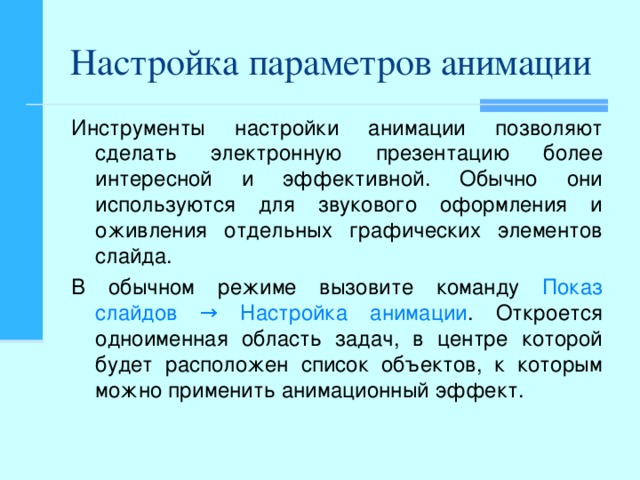 Настройка параметров анимации

Инструменты настройки анимации позволяют сделать электронную презентацию более интересной и эффективной. Обычно они используются для звукового оформления и оживления отдельных графических элементов слайда.

В обычном режиме вызовите команду Показ слайдов → Настройка анимации. Откроется одноименная область задач, в центре которой будет расположен список объектов, к которым можно применить анимационный эффект.